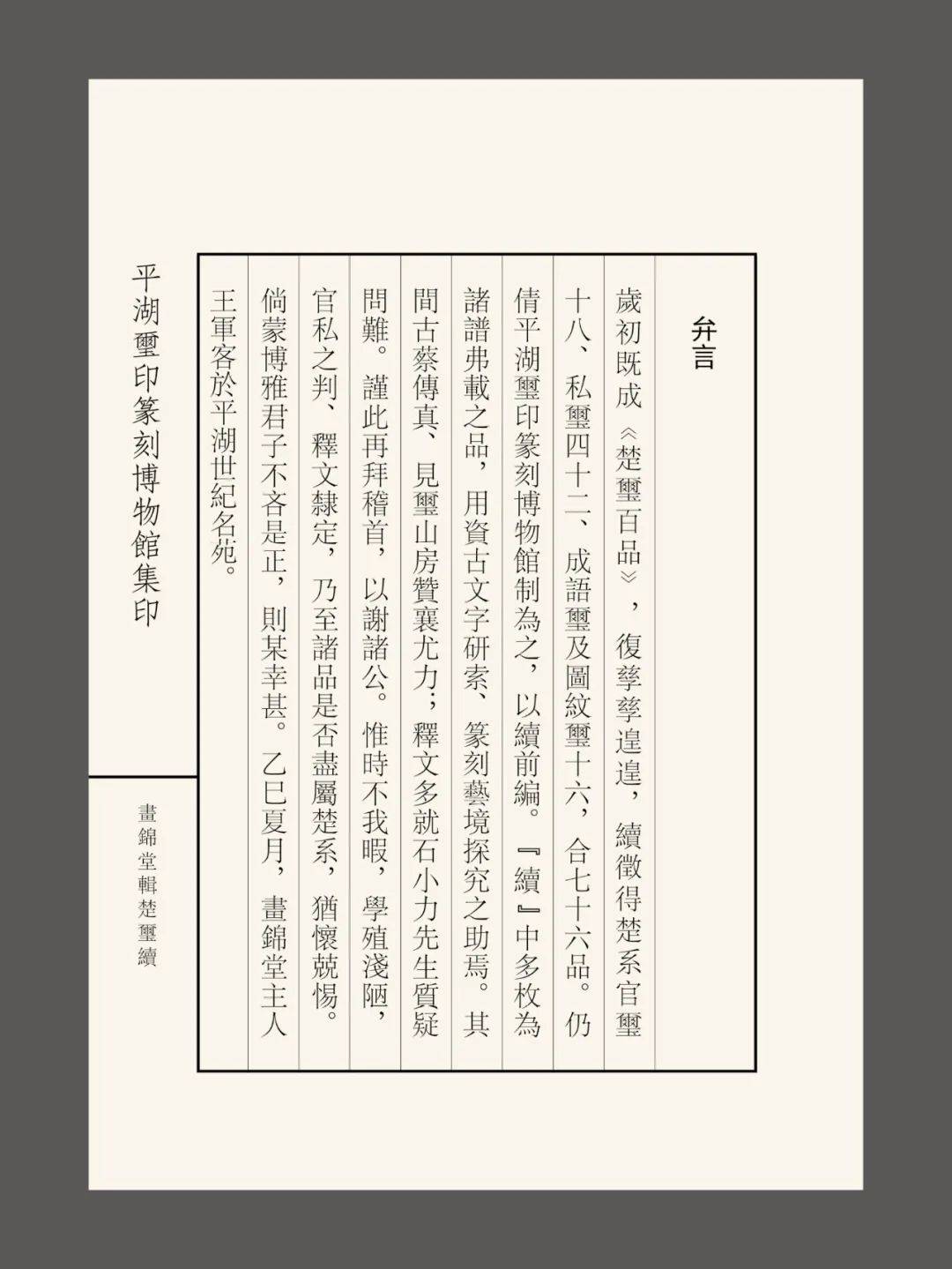 弁言

歲初既成《楚璽百品》，復孳孳遑遑，續徵得楚系官璽十八、私璽四十二、成語璽及圖紋璽十六，合七十六品。仍倩平湖璽印篆刻博物館制為之，以續前編。『續』中多枚為諸譜弗載之品，用資古文字研索、篆刻藝境探究之助焉。其間古蔡傳真、見璽山房贊襄尤力；釋文多就石小力先生質疑問難。謹此再拜稽首，以謝諸公。惟時不我暇，學殖淺陋，官私之判、釋文隸定，乃至諸品是否盡屬楚系，猶懷兢惕。倘蒙博雅君子不吝是正，則某幸甚。乙巳夏月，晝錦堂主人王軍客於平湖世紀名苑。

平湖璽印篆刻博物館集印

晝錦堂輯楚璽續